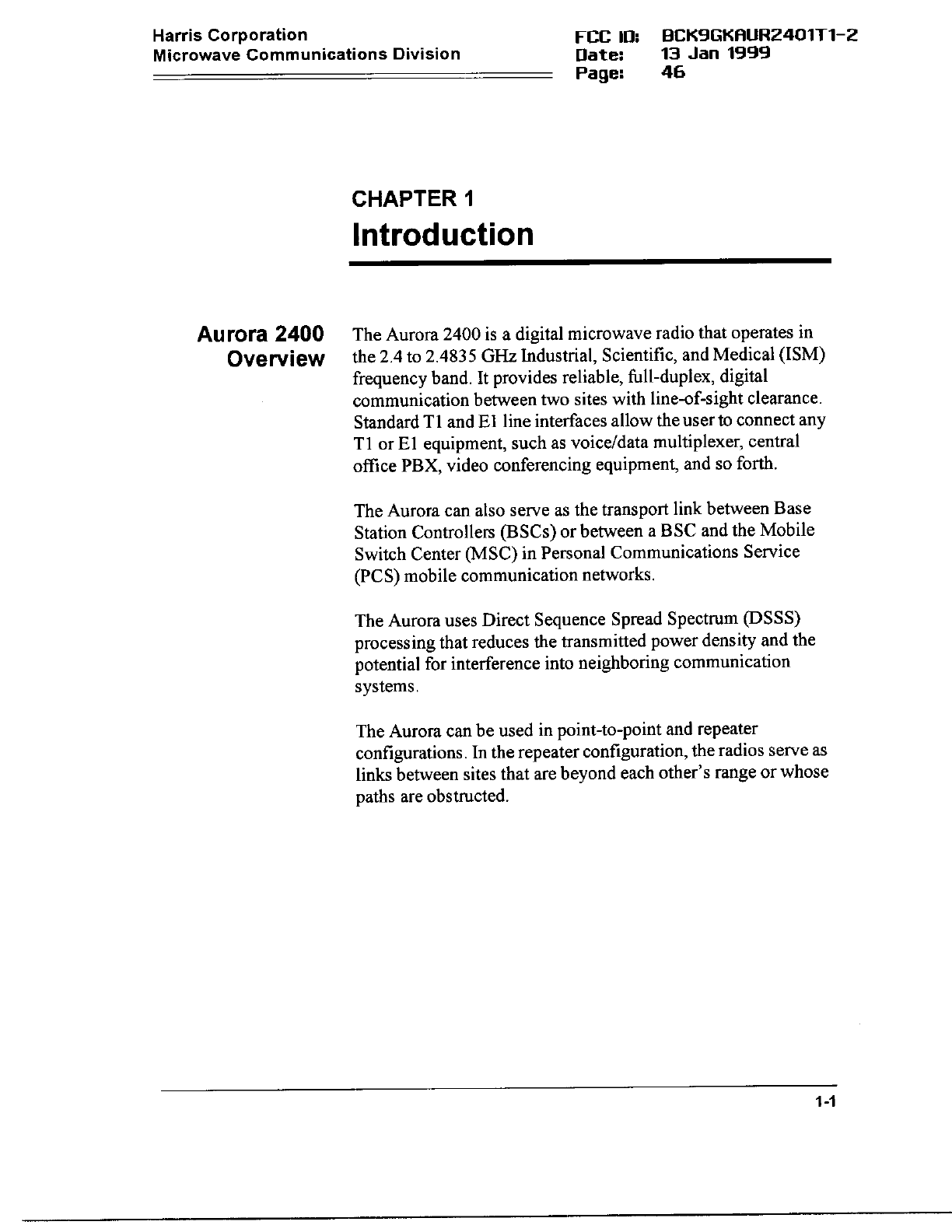 Harris Corporation
Microwave Communications Division

FCC ID: BCK9GKAUR2401T1-2
Date: 13 Jan 1999
Page: 46

CHAPTER 1
Introduction

Aurora 2400 Overview

The Aurora 2400 is a digital microwave radio that operates in the 2.4 to 2.4835 GHz Industrial, Scientific, and Medical (ISM) frequency band. It provides reliable, full-duplex, digital communication between two sites with line-of-sight clearance. Standard T1 and E1 line interfaces allow the user to connect any T1 or E1 equipment, such as voice/data multiplexer, central office PBX, video conferencing equipment, and so forth.

The Aurora can also serve as the transport link between Base Station Controllers (BSCs) or between a BSC and the Mobile Switch Center (MSC) in Personal Communications Service (PCS) mobile communication networks.

The Aurora uses Direct Sequence Spread Spectrum (DSSS) processing that reduces the transmitted power density and the potential for interference into neighboring communication systems.

The Aurora can be used in point-to-point and repeater configurations. In the repeater configuration, the radios serve as links between sites that are beyond each other's range or whose paths are obstructed.

1-1